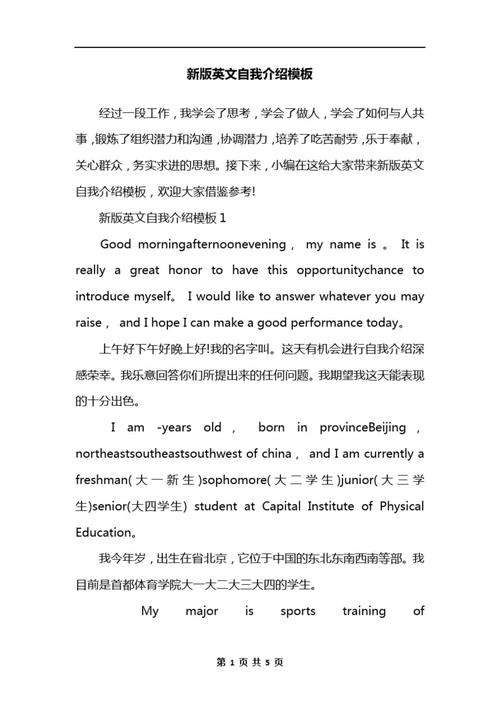 新版英文自我介绍模板

经过一段工作，我学会了思考，学会了做人，学会了如何与人共事，锻炼了组织潜力和沟通，协调潜力，培养了吃苦耐劳，乐于奉献，关心群众，务实求进的思想。接下来，小编在这给大家带来新版英文自我介绍模板，欢迎大家借鉴参考!

新版英文自我介绍模板 1

Good morningafternoonevening， my name is 。 It is really a great honor to have this opportunitychance to introduce myself。 I would like to answer whatever you may raise， and I hope I can make a good performance today。

上午好下午好晚上好!我的名字叫。这天有机会进行自我介绍深感荣幸。我乐意回答你们所提出来的任何问题。我期望我这天能表现的十分出色。

I am -years old， born in provinceBeijing， northeastsoutheastsouthwest of china， and I am currently a freshman(大一新生)sophomore(大二学生)junior(大三学生)senior(大四学生) student at Capital Institute of Physical Education。

我今年岁，出生在省北京，它位于中国的东北东南西南等部。我目前是首都体育学院大一大二大三大四的学生。

My major is sports training of

第 1 页 共 5 页